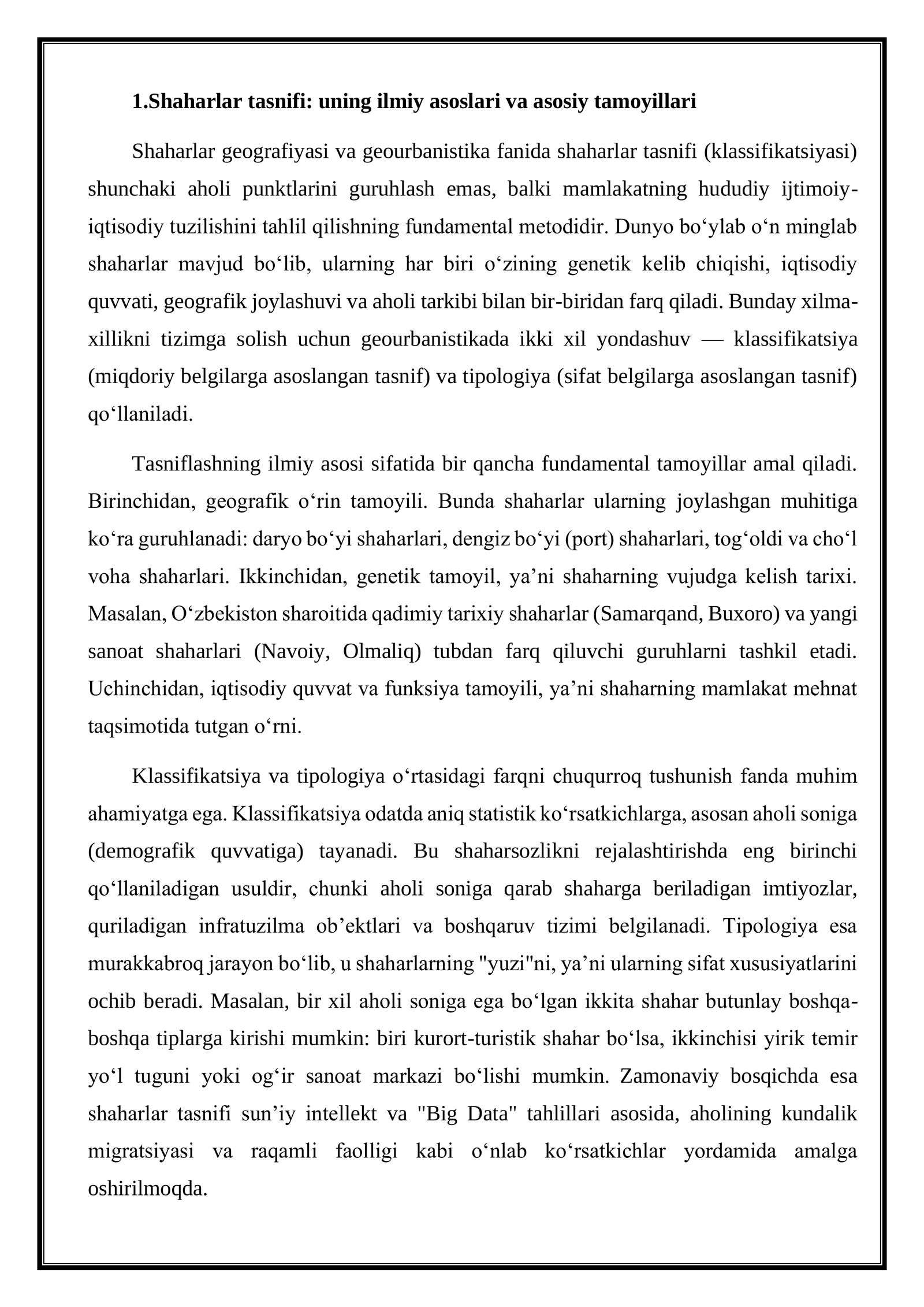 1.Shaharlar tasnifi: uning ilmiy asoslari va asosiy tamoyillari

Shaharlar geografiyasi va geourbanistika fanida shaharlar tasnifi (klassifikatsiyasi) shunchaki aholi punktlarini guruhlash emas, balki mamlakatning hududiy ijtimoiy-iqtisodiy tuzilishini tahlil qilishning fundamental metodidir. Dunyo bo'ylab o'n minglab shaharlar mavjud bo'lib, ularning har biri o'zining genetik kelib chiqishi, iqtisodiy quvvati, geografik joylashuvi va aholi tarkibi bilan bir-biridan farq qiladi. Bunday xilma-xillikni tizimga solish uchun geourbanistikada ikki xil yondashuv — klassifikatsiya (miqdoriy belgilarga asoslangan tasnif) va tipologiya (sifat belgilarga asoslangan tasnif) qo'llaniladi.

Tasniflashning ilmiy asosi sifatida bir qancha fundamental tamoyillar amal qiladi. Birinchidan, geografik o'rin tamoyili. Bunda shaharlar ularning joylashgan muhitiga ko'ra guruhlanadi: daryo bo'yi shaharlari, dengiz bo'yi (port) shaharlari, tog'oldi va cho'l voha shaharlari. Ikkinchidan, genetik tamoyil, ya'ni shaharning vujudga kelish tarixi. Masalan, O'zbekiston sharoitida qadimiy tarixiy shaharlar (Samarqand, Buxoro) va yangi sanoat shaharlari (Navoiy, Olmaliq) tubdan farq qiluvchi guruhlarni tashkil etadi. Uchinchidan, iqtisodiy quvvat va funksiya tamoyili, ya'ni shaharning mamlakat mehnat taqsimotida tutgan o'rni.

Klassifikatsiya va tipologiya o'rtasidagi farqni chuqurroq tushunish fanda muhim ahamiyatga ega. Klassifikatsiya odatda aniq statistik ko'rsatkichlarga, asosan aholi soniga (demografik quvvatiga) tayanadi. Bu shaharsozlikni rejalashtirishda eng birinchi qo'llaniladigan usuldir, chunki aholi soniga qarab shaharga beriladigan imtiyozlar, quriladigan infratuzilma ob'ektlari va boshqaruv tizimi belgilanadi. Tipologiya esa murakkabroq jarayon bo'lib, u shaharlarning "yuzi"ni, ya'ni ularning sifat xususiyatlarini ochib beradi. Masalan, bir xil aholi soniga ega bo'lgan ikkita shahar butunlay boshqa-boshqa tiplarga kirishi mumkin: biri kurort-turistik shahar bo'lsa, ikkinchisi yirik temir yo'l tuguni yoki og'ir sanoat markazi bo'lishi mumkin. Zamonaviy bosqichda esa shaharlar tasnifi sun'iy intellekt va "Big Data" tahlillari asosida, aholining kundalik migratsiyasi va raqamli faolligi kabi o'nlab ko'rsatkichlar yordamida amalga oshirilmoqda.